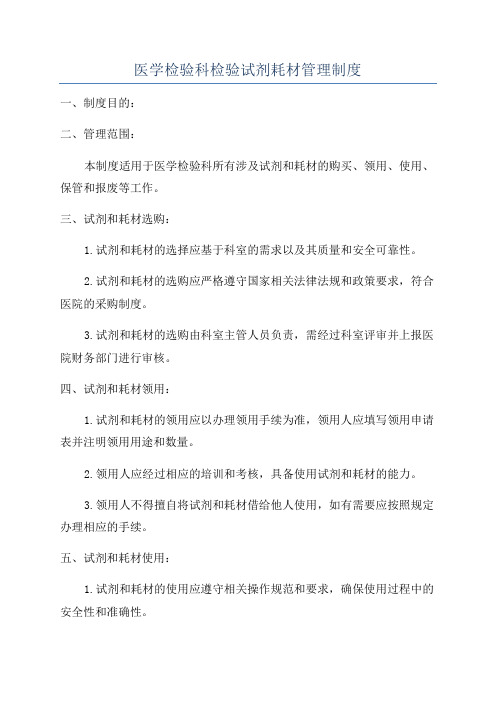 医学检验科检验试剂耗材管理制度

一、制度目的：

二、管理范围：

本制度适用于医学检验科所有涉及试剂和耗材的购买、领用、使用、保管和报废等工作。

三、试剂和耗材选购：

1.试剂和耗材的选择应基于科室的需求以及其质量和安全可靠性。

2.试剂和耗材的选购应严格遵守国家相关法律法规和政策要求，符合医院的采购制度。

3.试剂和耗材的选购由科室主管人员负责，需经过科室评审并上报医院财务部门进行审核。

四、试剂和耗材领用：

1.试剂和耗材的领用应以办理领用手续为准，领用人应填写领用申请表并注明领用用途和数量。

2.领用人应经过相应的培训和考核，具备使用试剂和耗材的能力。

3.领用人不得擅自将试剂和耗材借给他人使用，如有需要应按照规定办理相应的手续。

五、试剂和耗材使用：

1.试剂和耗材的使用应遵守相关操作规范和要求，确保使用过程中的安全性和准确性。